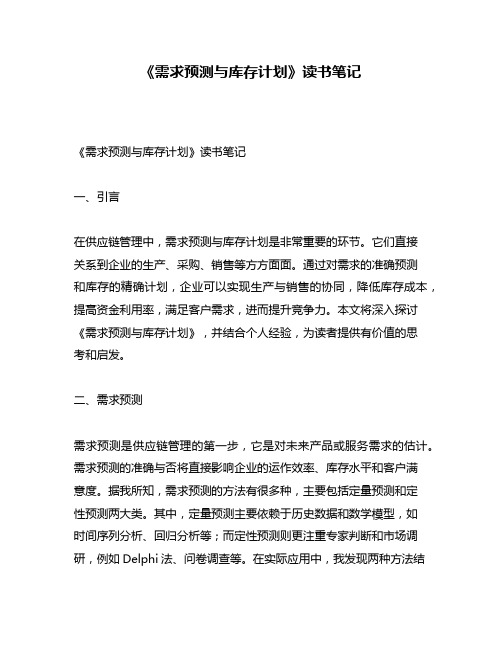 《需求预测与库存计划》读书笔记

《需求预测与库存计划》读书笔记

一、引言

在供应链管理中，需求预测与库存计划是非常重要的环节。它们直接关系到企业的生产、采购、销售等方方面面。通过对需求的准确预测和库存的精确计划，企业可以实现生产与销售的协同，降低库存成本，提高资金利用率，满足客户需求，进而提升竞争力。本文将深入探讨《需求预测与库存计划》，并结合个人经验，为读者提供有价值的思考和启发。

二、需求预测

需求预测是供应链管理的第一步，它是对未来产品或服务需求的估计。需求预测的准确与否将直接影响企业的运作效率、库存水平和客户满意度。据我所知，需求预测的方法有很多种，主要包括定量预测和定性预测两大类。其中，定量预测主要依赖于历史数据和数学模型，如时间序列分析、回归分析等；而定性预测则更注重专家判断和市场调研，例如 Delphi 法、问卷调查等。在实际应用中，我发现两种方法结